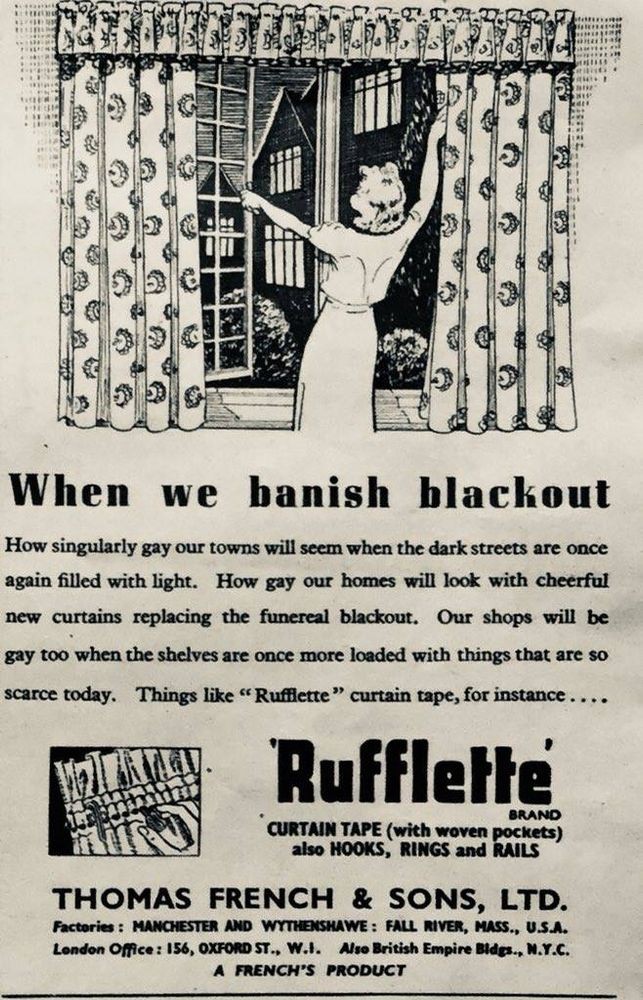 When we banish blackout

How singularly gay our towns will seem when the dark streets are once again filled with light. How gay our homes will look with cheerful new curtains replacing the funereal blackout. Our shops will be gay too when the shelves are once more loaded with things that are so scarce today. Things like "Rufflette" curtain tape, for instance....

'Rufflette'
BRAND
CURTAIN TAPE (with woven pockets)
also HOOKS, RINGS and RAILS

THOMAS FRENCH & SONS, LTD.
Factories: MANCHESTER AND WYTHENSHAWE: FALL RIVER, MASS., U.S.A.
London Office: 156, OXFORD ST., W.1. Also British Empire Bldgs., N.Y.C.
A FRENCH'S PRODUCT